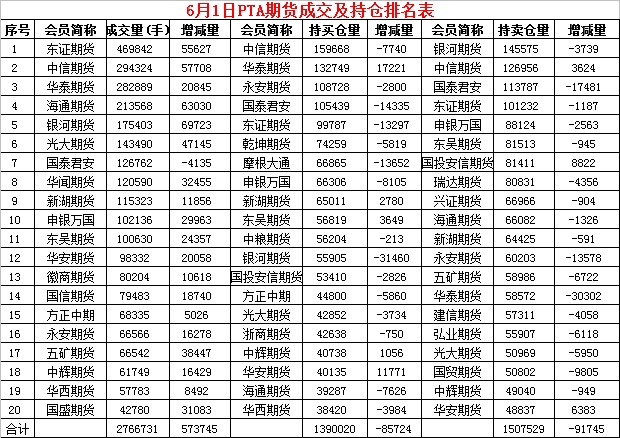 6月1日PTA期货成交及持仓排名表

| 序号 | 会员简称 | 成交量（手） | 增减量 | 会员简称 | 持买仓量 | 增减量 | 会员简称 | 持卖仓量 | 增减量 |
|---|---|---|---|---|---|---|---|---|---|
| 1 | 东证期货 | 469842 | 55627 | 中信期货 | 159668 | -7740 | 银河期货 | 145575 | -3739 |
| 2 | 中信期货 | 294324 | 57708 | 华泰期货 | 132749 | 17221 | 中信期货 | 126956 | 3624 |
| 3 | 华泰期货 | 282889 | 20845 | 永安期货 | 108728 | -2800 | 国泰君安 | 113787 | -17481 |
| 4 | 海通期货 | 213568 | 63030 | 国泰君安 | 105439 | -14335 | 东证期货 | 101232 | -1187 |
| 5 | 银河期货 | 175403 | 69723 | 东证期货 | 99787 | -13297 | 申银万国 | 88124 | -2563 |
| 6 | 光大期货 | 143490 | 47145 | 乾坤期货 | 74259 | -5819 | 东吴期货 | 81513 | -945 |
| 7 | 国泰君安 | 126762 | -4135 | 摩根大通 | 66865 | -13652 | 国投安信期货 | 81411 | 8822 |
| 8 | 华闻期货 | 120590 | 32455 | 申银万国 | 66306 | -8105 | 瑞达期货 | 80831 | -4356 |
| 9 | 新湖期货 | 115323 | 11856 | 新湖期货 | 65011 | 2780 | 兴证期货 | 66966 | -904 |
| 10 | 申银万国 | 102136 | 29963 | 东吴期货 | 56819 | 3649 | 海通期货 | 66082 | -1326 |
| 11 | 东吴期货 | 100630 | 24357 | 中粮期货 | 56204 | -213 | 新湖期货 | 64425 | -591 |
| 12 | 华安期货 | 98332 | 20058 | 银河期货 | 55905 | -31460 | 永安期货 | 60203 | -13578 |
| 13 | 徽商期货 | 80204 | 10618 | 国投安信期货 | 53410 | -2826 | 五矿期货 | 58986 | -6722 |
| 14 | 国信期货 | 79483 | 18740 | 方正中期 | 44800 | -5860 | 华泰期货 | 58572 | -30302 |
| 15 | 方正中期 | 68335 | 5026 | 光大期货 | 42852 | -3734 | 建信期货 | 57311 | -4058 |
| 16 | 永安期货 | 66566 | 16278 | 浙商期货 | 42638 | -750 | 弘业期货 | 55907 | -6118 |
| 17 | 五矿期货 | 66542 | 38447 | 中辉期货 | 40738 | 1056 | 光大期货 | 50969 | -5950 |
| 18 | 中辉期货 | 61749 | 16429 | 华安期货 | 40135 | 11771 | 国贸期货 | 50802 | -9805 |
| 19 | 华西期货 | 57783 | 8492 | 海通期货 | 39287 | -7626 | 中辉期货 | 49040 | -949 |
| 20 | 国盛期货 | 42780 | 31083 | 华西期货 | 38420 | -3984 | 华安期货 | 48837 | 6383 |
| 合计 | | 2766731 | 573745 | | 1390020 | -85724 | | 1507529 | -91745 |